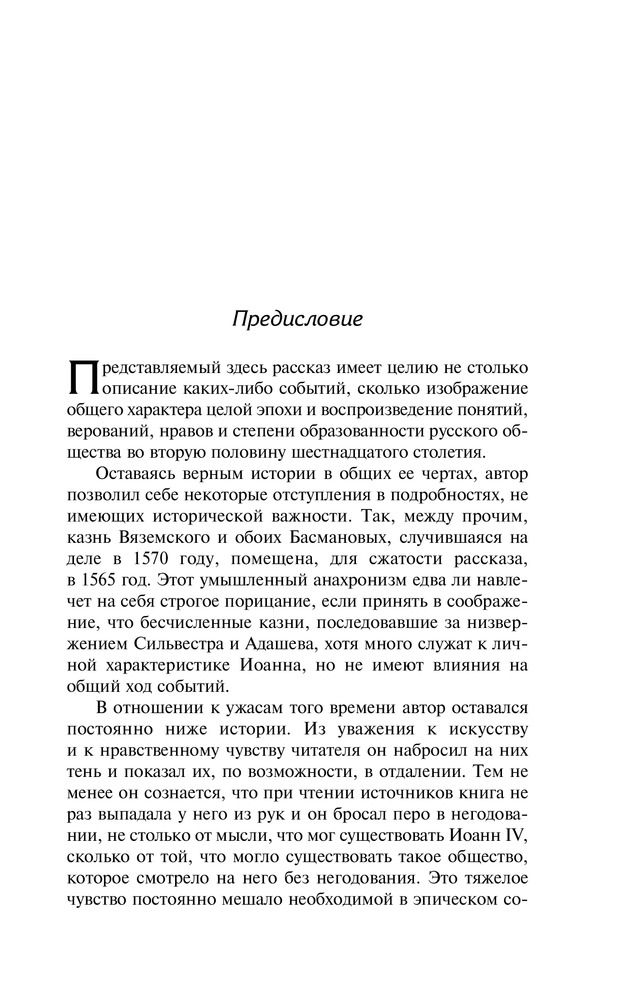 Предисловие

Представляемый здесь рассказ имеет целию не столько описание каких-либо событий, сколько изображение общего характера целой эпохи и воспроизведение понятий, верований, нравов и степени образованности русского общества во вторую половину шестнадцатого столетия.

Оставаясь верным истории в общих ее чертах, автор позволил себе некоторые отступления в подробностях, не имеющих исторической важности. Так, между прочим, казнь Вяземского и обоих Басмановых, случившаяся на деле в 1570 году, помещена, для сжатости рассказа, в 1565 год. Этот умышленный анахронизм едва ли навлечет на себя строгое порицание, если принять в соображение, что бесчисленные казни, последовавшие за низвержением Сильвестра и Адашева, хотя много служат к личной характеристике Иоанна, но не имеют влияния на общий ход событий.

В отношении к ужасам того времени автор оставался постоянно ниже истории. Из уважения к искусству и к нравственному чувству читателя он набросил на них тень и показал их, по возможности, в отдалении. Тем не менее он сознается, что при чтении источников книга не раз выпадала у него из рук и он бросал перо в негодовании, не столько от мысли, что мог существовать Иоанн IV, сколько от той, что могло существовать такое общество, которое смотрело на него без негодования. Это тяжелое чувство постоянно мешало необходимой в эпическом со-